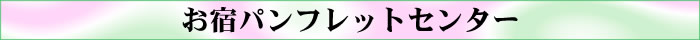 お宿パンフレットセンター